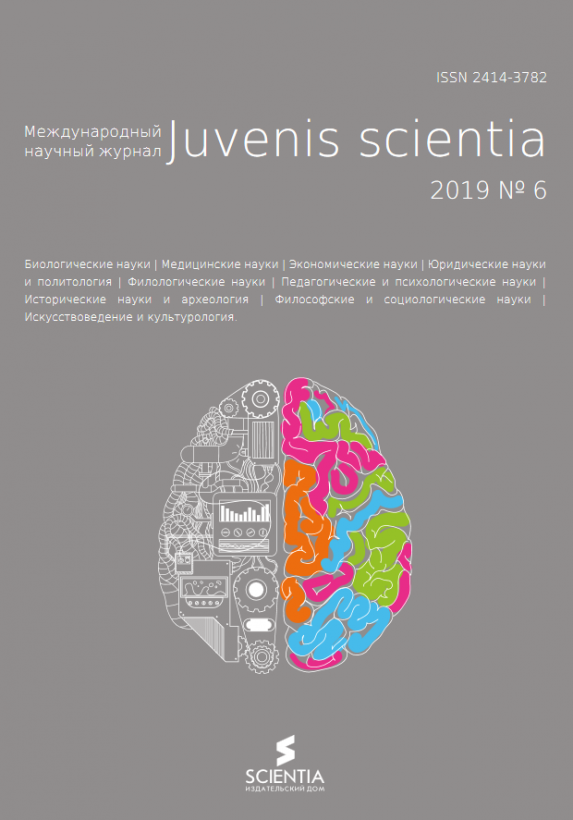 ISSN 2414-3782

Международный научный журнал

Juvenis scientia

2019 № 6

Биологические науки | Медицинские науки | Экономические науки | Юридические науки и политология | Филологические науки | Педагогические и психологические науки | Исторические науки и археология | Философские и социологические науки | Искусствоведение и культурология.

SCIENTIA
ИЗДАТЕЛЬСКИЙ ДОМ